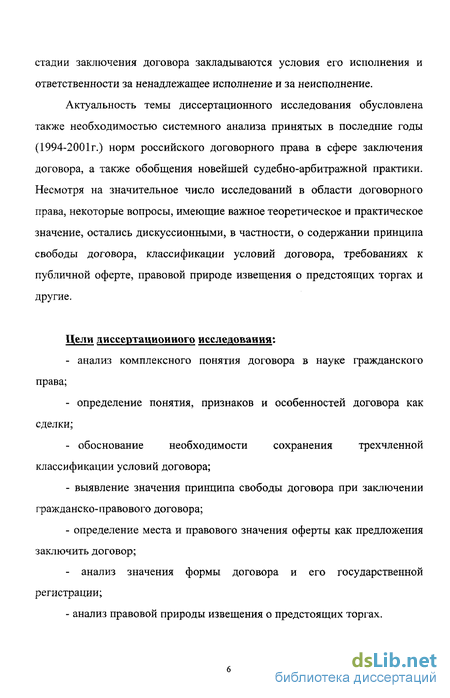 стадии заключения договора закладываются условия его исполнения и ответственности за ненадлежащее исполнение и за неисполнение.

Актуальность темы диссертационного исследования обусловлена также необходимостью системного анализа принятых в последние годы (1994-2001г.) норм российского договорного права в сфере заключения договора, а также обобщения новейшей судебно-арбитражной практики. Несмотря на значительное число исследований в области договорного права, некоторые вопросы, имеющие важное теоретическое и практическое значение, остались дискуссионными, в частности, о содержании принципа свободы договора, классификации условий договора, требованиях к публичной оферте, правовой природе извещения о предстоящих торгах и другие.

Цели диссертационного исследования:

- анализ комплексного понятия договора в науке гражданского права;

- определение понятия, признаков и особенностей договора как сделки;

- обоснование необходимости сохранения трехчленной классификации условий договора;

- выявление значения принципа свободы договора при заключении гражданско-правового договора;

- определение места и правового значения оферты как предложения заключить договор;

- анализ значения формы договора и его государственной регистрации;

- анализ правовой природы извещения о предстоящих торгах.

6

dsLib.net
библиотека диссертаций